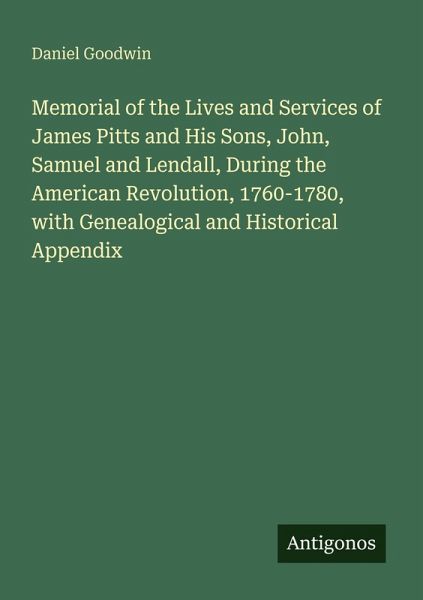 Daniel Goodwin

Memorial of the Lives and Services of James Pitts and His Sons, John, Samuel and Lendall, During the American Revolution, 1760-1780, with Genealogical and Historical Appendix

Antigonos